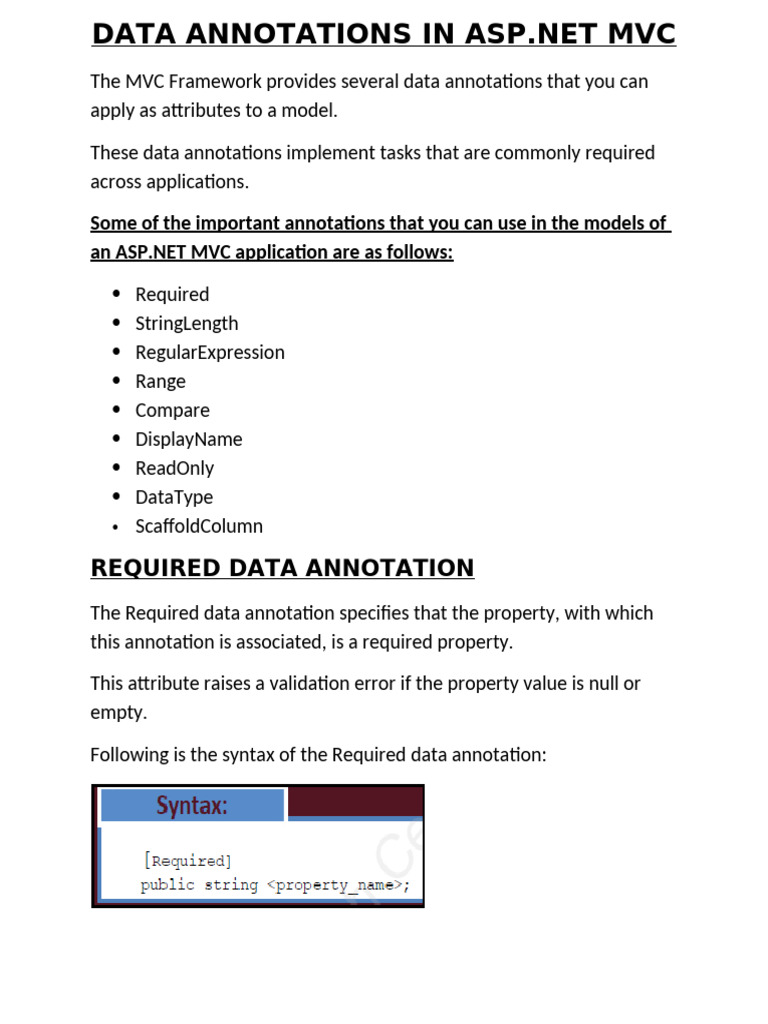 DATA ANNOTATIONS IN ASP.NET MVC

The MVC Framework provides several data annotations that you can apply as attributes to a model.

These data annotations implement tasks that are commonly required across applications.

Some of the important annotations that you can use in the models of an ASP.NET MVC application are as follows:

- Required
- StringLength
- RegularExpression
- Range
- Compare
- DisplayName
- ReadOnly
- DataType
- ScaffoldColumn

REQUIRED DATA ANNOTATION

The Required data annotation specifies that the property, with which this annotation is associated, is a required property.

This attribute raises a validation error if the property value is null or empty.

Following is the syntax of the Required data annotation:

Syntax:

[Required]
public string <property_name>;